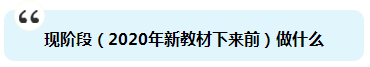 “

现阶段（2020年新教材下来前）做什么